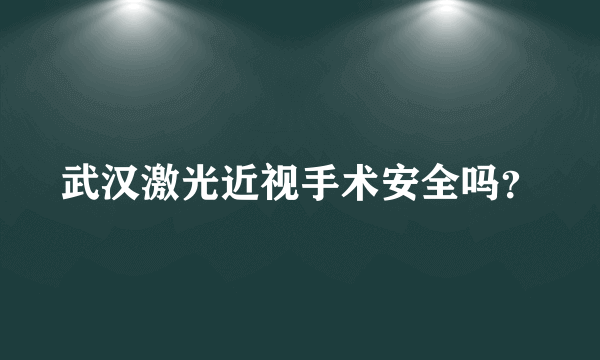 武汉激光近视手术安全吗?